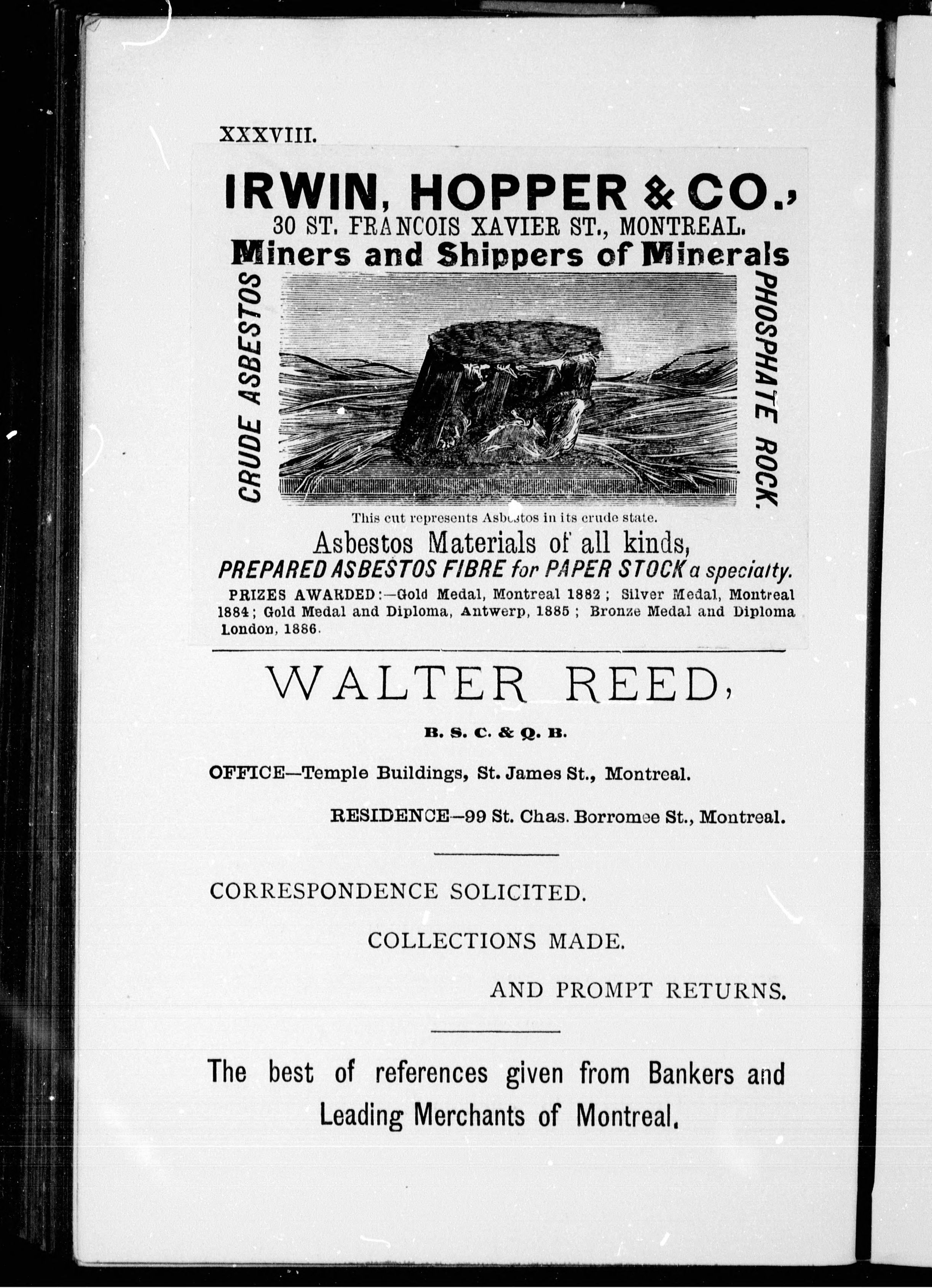 XXXVIII.

IRWIN, HOPPER & CO.,
30 ST. FRANCOIS XAVIER ST., MONTREAL.
Miners and Shippers of Minerals

CRUDE ASBESTOS

PHOSPHATE ROCK.

This cut represents Asbestos in its crude state.

Asbestos Materials of all kinds,
PREPARED ASBESTOS FIBRE for PAPER STOCK a specialty.

PRIZES AWARDED:—Gold Medal, Montreal 1882; Silver Medal, Montreal 1884; Gold Medal and Diploma, Antwerp, 1885; Bronze Medal and Diploma London, 1886.

WALTER REED,

B. S. C. & Q. B.

OFFICE—Temple Buildings, St. James St., Montreal.

RESIDENCE—99 St. Chas. Borromee St., Montreal.

CORRESPONDENCE SOLICITED.

COLLECTIONS MADE.

AND PROMPT RETURNS.

The best of references given from Bankers and Leading Merchants of Montreal.